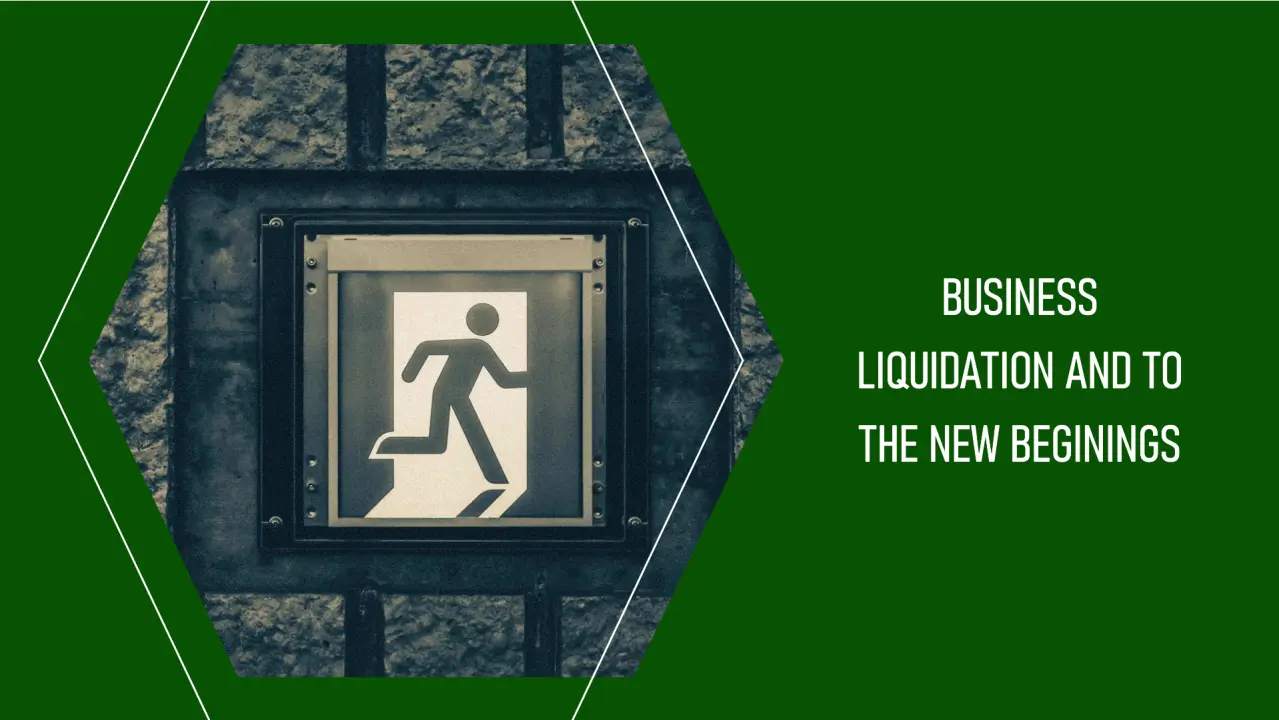 BUSINESS LIQUIDATION AND TO THE NEW BEGININGS